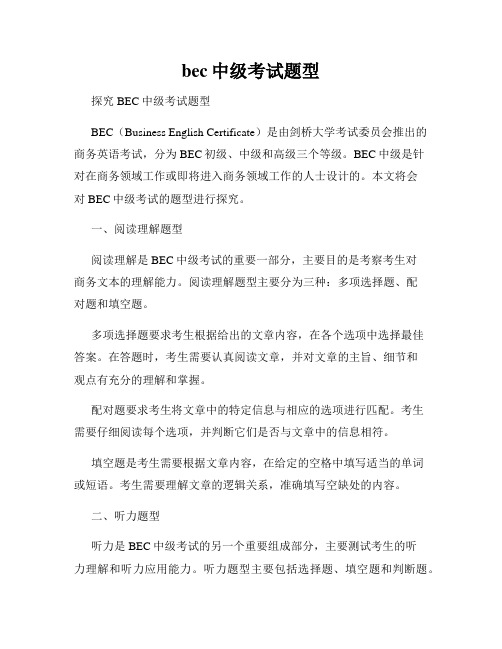 bec 中级考试题型

探究 BEC 中级考试题型

BEC（Business English Certificate）是由剑桥大学考试委员会推出的商务英语考试，分为 BEC 初级、中级和高级三个等级。BEC 中级是针对在商务领域工作或即将进入商务领域工作的人士设计的。本文将会对 BEC 中级考试的题型进行探究。

一、阅读理解题型

阅读理解是 BEC 中级考试的重要一部分，主要目的是考察考生对商务文本的理解能力。阅读理解题型主要分为三种：多项选择题、配对题和填空题。

多项选择题要求考生根据给出的文章内容，在各个选项中选择最佳答案。在答题时，考生需要认真阅读文章，并对文章的主旨、细节和观点有充分的理解和掌握。

配对题要求考生将文章中的特定信息与相应的选项进行匹配。考生需要仔细阅读每个选项，并判断它们是否与文章中的信息相符。

填空题是考生需要根据文章内容，在给定的空格中填写适当的单词或短语。考生需要理解文章的逻辑关系，准确填写空缺处的内容。

二、听力题型

听力是 BEC 中级考试的另一个重要组成部分，主要测试考生的听力理解和听力应用能力。听力题型主要包括选择题、填空题和判断题。